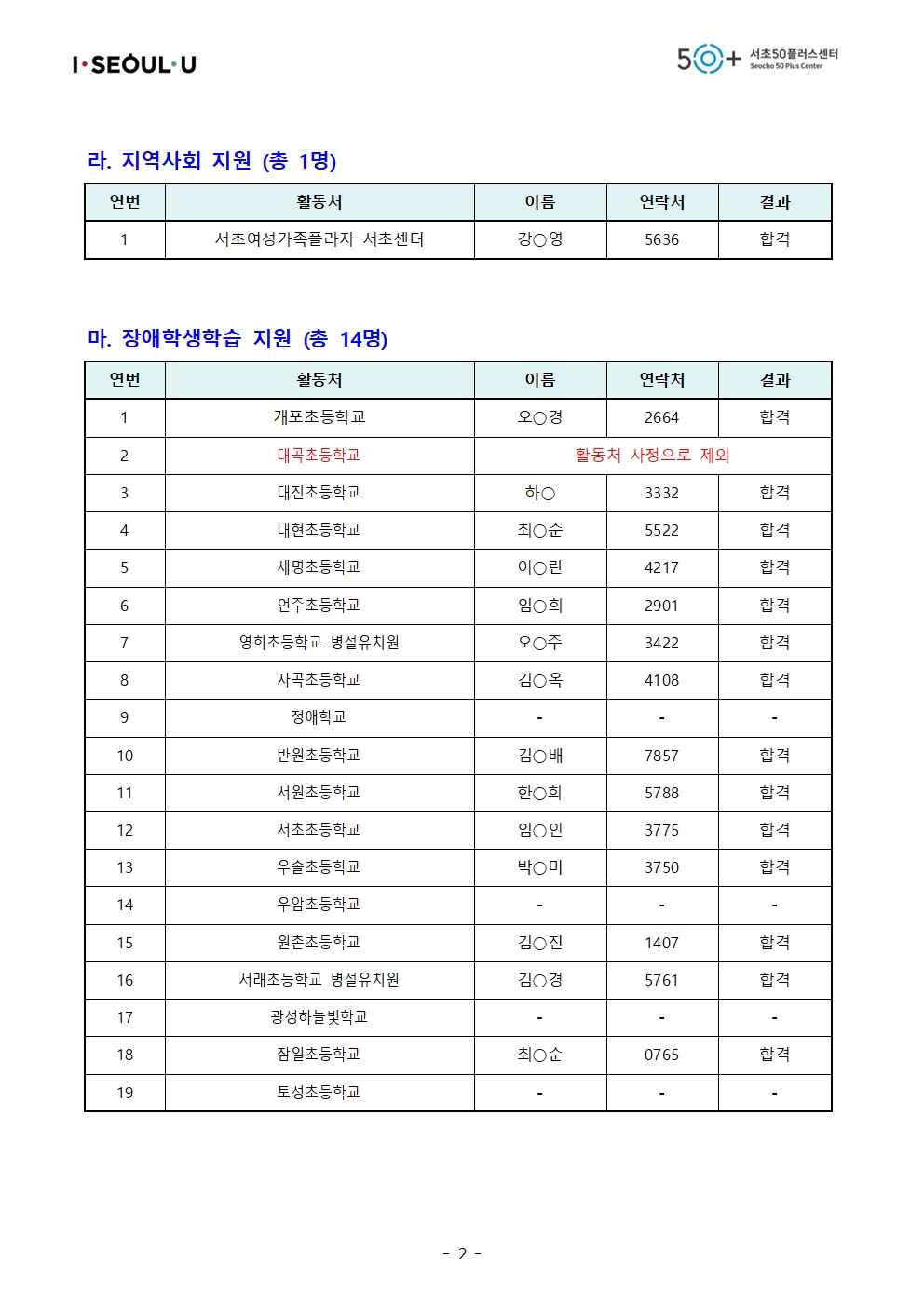 I·SEOUL·U

50+ 서초50플러스센터
Seocho 50 Plus Center

라. 지역사회 지원 (총 1명)

| 연번 | 활동처 | 이름 | 연락처 | 결과 |
|---|---|---|---|---|
| 1 | 서초여성가족플라자 서초센터 | 강○영 | 5636 | 합격 |

마. 장애학생학습 지원 (총 14명)

| 연번 | 활동처 | 이름 | 연락처 | 결과 |
|---|---|---|---|---|
| 1 | 개포초등학교 | 오○경 | 2664 | 합격 |
| 2 | 대곡초등학교 | 활동처 사정으로 제외 | | |
| 3 | 대진초등학교 | 하○ | 3332 | 합격 |
| 4 | 대현초등학교 | 최○순 | 5522 | 합격 |
| 5 | 세명초등학교 | 이○란 | 4217 | 합격 |
| 6 | 언주초등학교 | 임○희 | 2901 | 합격 |
| 7 | 영희초등학교 병설유치원 | 오○주 | 3422 | 합격 |
| 8 | 자곡초등학교 | 김○옥 | 4108 | 합격 |
| 9 | 정애학교 | - | - | - |
| 10 | 반원초등학교 | 김○배 | 7857 | 합격 |
| 11 | 서원초등학교 | 한○희 | 5788 | 합격 |
| 12 | 서초초등학교 | 임○인 | 3775 | 합격 |
| 13 | 우솔초등학교 | 박○미 | 3750 | 합격 |
| 14 | 우암초등학교 | - | - | - |
| 15 | 원촌초등학교 | 김○진 | 1407 | 합격 |
| 16 | 서래초등학교 병설유치원 | 김○경 | 5761 | 합격 |
| 17 | 광성하늘빛학교 | - | - | - |
| 18 | 잠일초등학교 | 최○순 | 0765 | 합격 |
| 19 | 토성초등학교 | - | - | - |

- 2 -